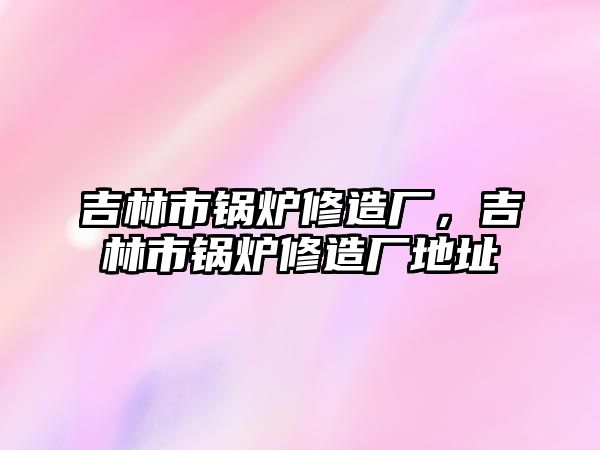 吉林市锅炉修造厂，吉林市锅炉修造厂地址